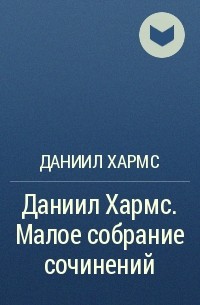 ДАНИИЛ ХАРМС

Даниил Хармс. Малое собрание сочинений